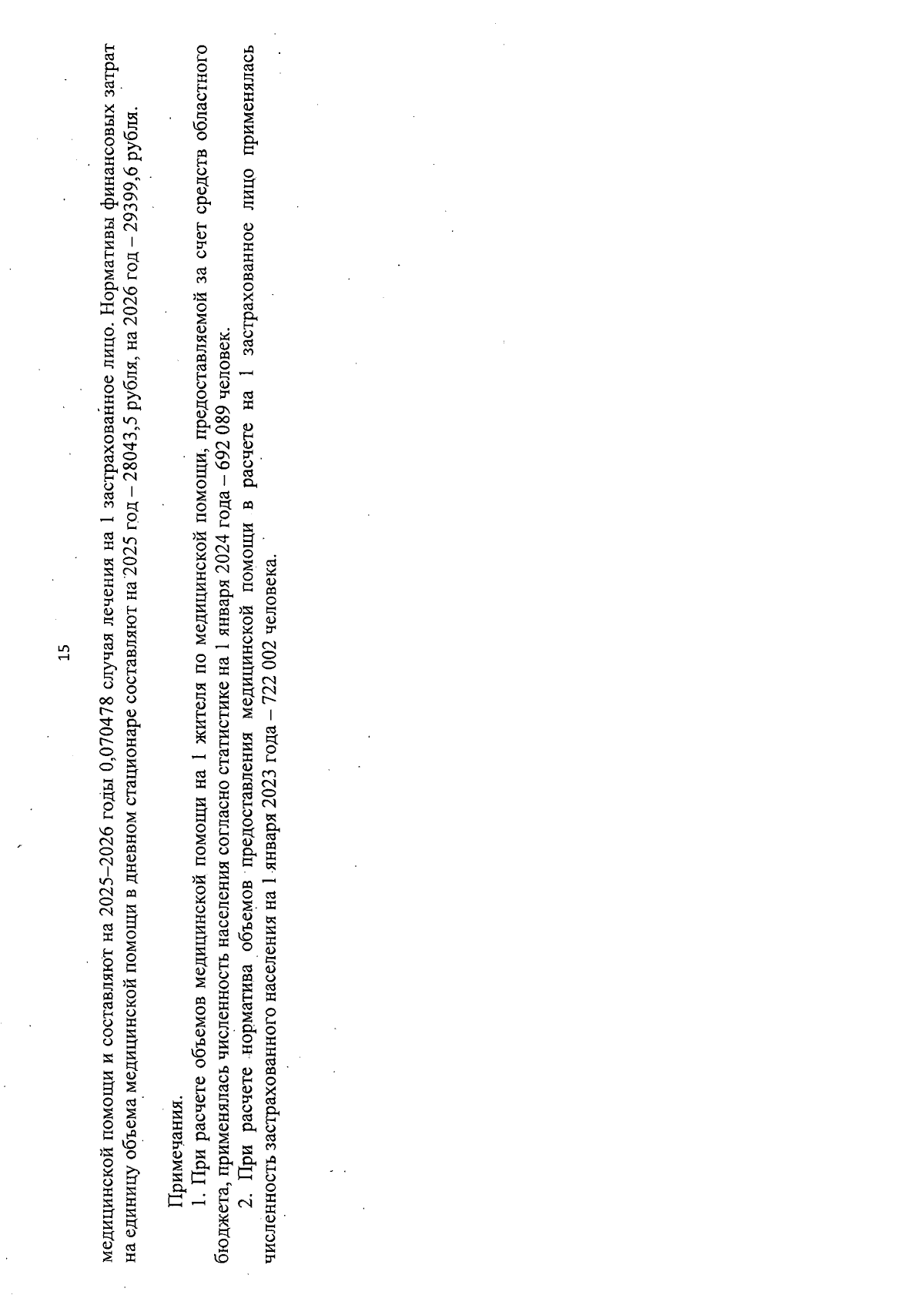 15

медицинской помощи и составляют на 2025–2026 годы 0,070478 случая лечения на 1 застрахованное лицо. Нормативы финансовых затрат на единицу объема медицинской помощи в дневном стационаре составляют на 2025 год – 28043,5 рубля, на 2026 год – 29399,6 рубля.

Примечания.

1. При расчете объемов медицинской помощи на 1 жителя по медицинской помощи, предоставляемой за счет средств областного бюджета, применялась численность населения согласно статистике на 1 января 2024 года – 692 089 человек.

2. При расчете норматива объемов предоставления медицинской помощи в расчете на 1 застрахованное лицо применялась численность застрахованного населения на 1 января 2023 года – 722 002 человека.